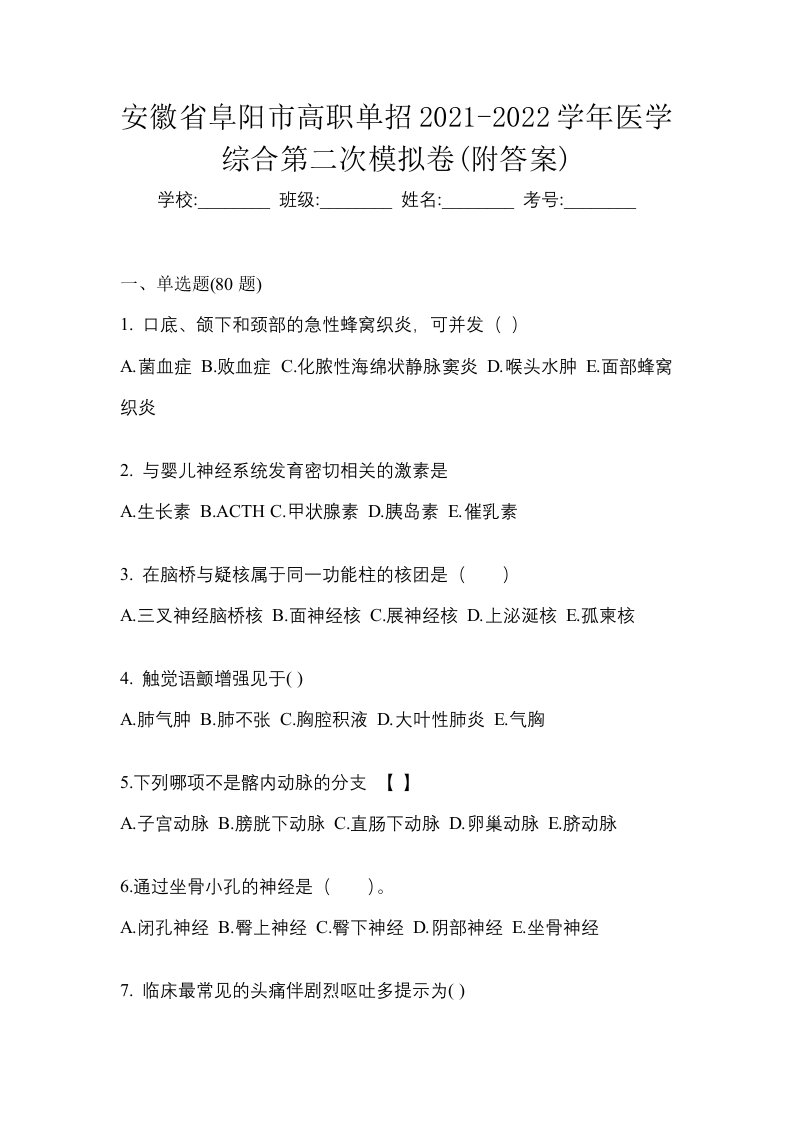 安徽省阜阳市高职单招2021-2022学年医学综合第二次模拟卷(附答案)

学校:________ 班级:________ 姓名:________ 考号:________

一、单选题(80 题)

1. 口底、颌下和颈部的急性蜂窝织炎，可并发（ ）

A.菌血症 B.败血症 C.化脓性海绵状静脉窦炎 D.喉头水肿 E.面部蜂窝织炎

2. 与婴儿神经系统发育密切相关的激素是

A.生长素 B.ACTH C.甲状腺素 D.胰岛素 E.催乳素

3. 在脑桥与疑核属于同一功能柱的核团是（　　）

A.三叉神经脑桥核 B.面神经核 C.展神经核 D.上泌涎核 E.孤束核

4. 触觉语颤增强见于( )

A.肺气肿 B.肺不张 C.胸腔积液 D.大叶性肺炎 E.气胸

5.下列哪项不是髂内动脉的分支 【 】

A.子宫动脉 B.膀胱下动脉 C.直肠下动脉 D.卵巢动脉 E.脐动脉

6.通过坐骨小孔的神经是（　　）。

A.闭孔神经 B.臀上神经 C.臀下神经 D.阴部神经 E.坐骨神经

7. 临床最常见的头痛伴剧烈呕吐多提示为( )